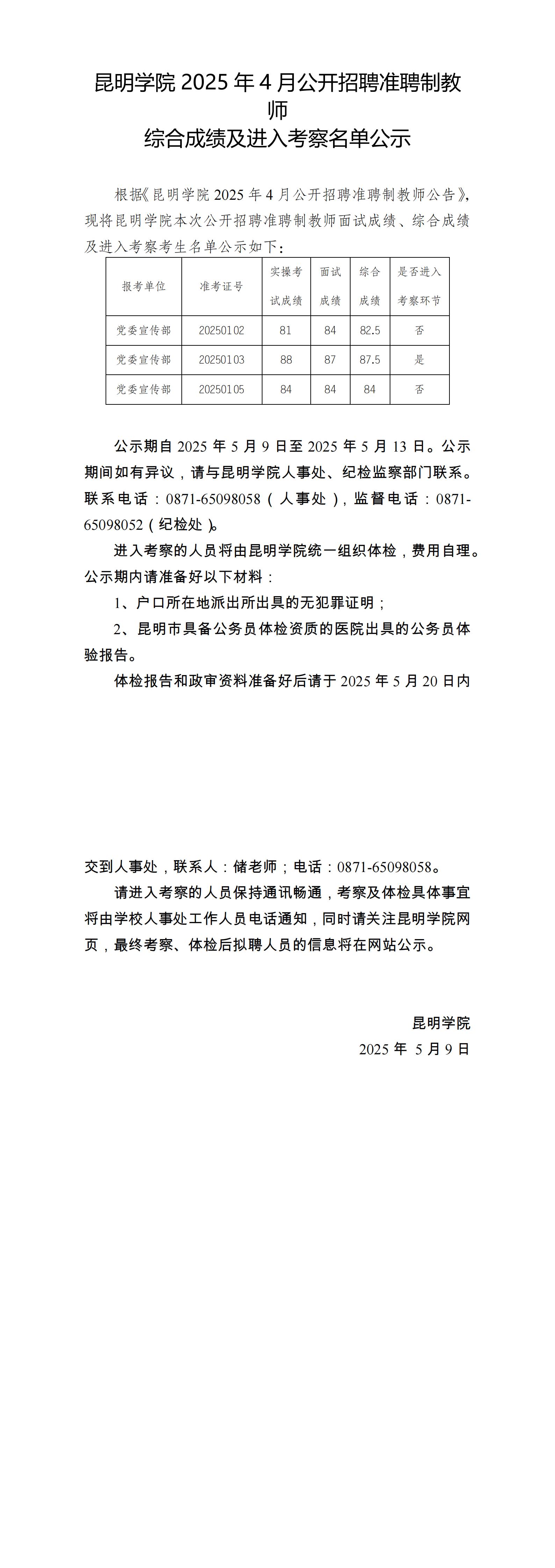 昆明学院 2025 年 4 月公开招聘准聘制教师
综合成绩及进入考察名单公示

根据《昆明学院 2025 年 4 月公开招聘准聘制教师公告》，现将昆明学院本次公开招聘准聘制教师面试成绩、综合成绩及进入考察考生名单公示如下：

| 报考单位 | 准考证号 | 实操考试成绩 | 面试成绩 | 综合成绩 | 是否进入考察环节 |
|---|---|---|---|---|---|
| 党委宣传部 | 20250102 | 81 | 84 | 82.5 | 否 |
| 党委宣传部 | 20250103 | 88 | 87 | 87.5 | 是 |
| 党委宣传部 | 20250105 | 84 | 84 | 84 | 否 |

公示期自 2025 年 5 月 9 日至 2025 年 5 月 13 日。公示期间如有异议，请与昆明学院人事处、纪检监察部门联系。联系电话：0871-65098058（人事处），监督电话：0871-65098052（纪检处）。

进入考察的人员将由昆明学院统一组织体检，费用自理。公示期内请准备好以下材料：

1、户口所在地派出所出具的无犯罪证明；

2、昆明市具备公务员体检资质的医院出具的公务员体验报告。

体检报告和政审资料准备好后请于 2025 年 5 月 20 日内交到人事处，联系人：储老师；电话：0871-65098058。

请进入考察的人员保持通讯畅通，考察及体检具体事宜将由学校人事处工作人员电话通知，同时请关注昆明学院网页，最终考察、体检后拟聘人员的信息将在网站公示。

昆明学院
2025 年 5 月 9 日